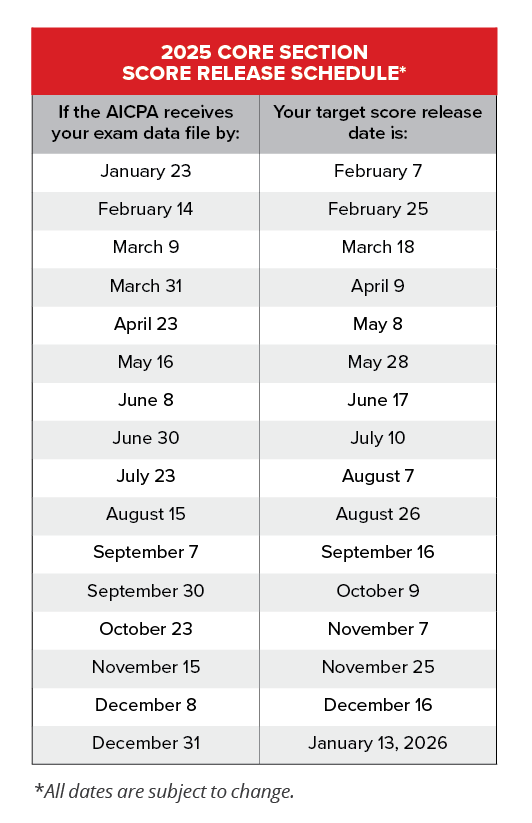 2025 CORE SECTION SCORE RELEASE SCHEDULE*

| If the AICPA receives your exam data file by: | Your target score release date is: |
|---|---|
| January 23 | February 7 |
| February 14 | February 25 |
| March 9 | March 18 |
| March 31 | April 9 |
| April 23 | May 8 |
| May 16 | May 28 |
| June 8 | June 17 |
| June 30 | July 10 |
| July 23 | August 7 |
| August 15 | August 26 |
| September 7 | September 16 |
| September 30 | October 9 |
| October 23 | November 7 |
| November 15 | November 25 |
| December 8 | December 16 |
| December 31 | January 13, 2026 |

*All dates are subject to change.